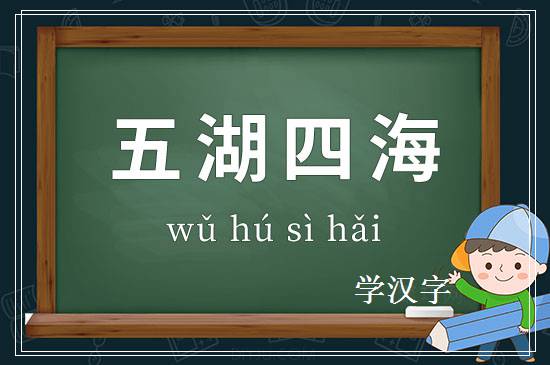 五湖四海

wǔ hú sì hǎi

学汉字